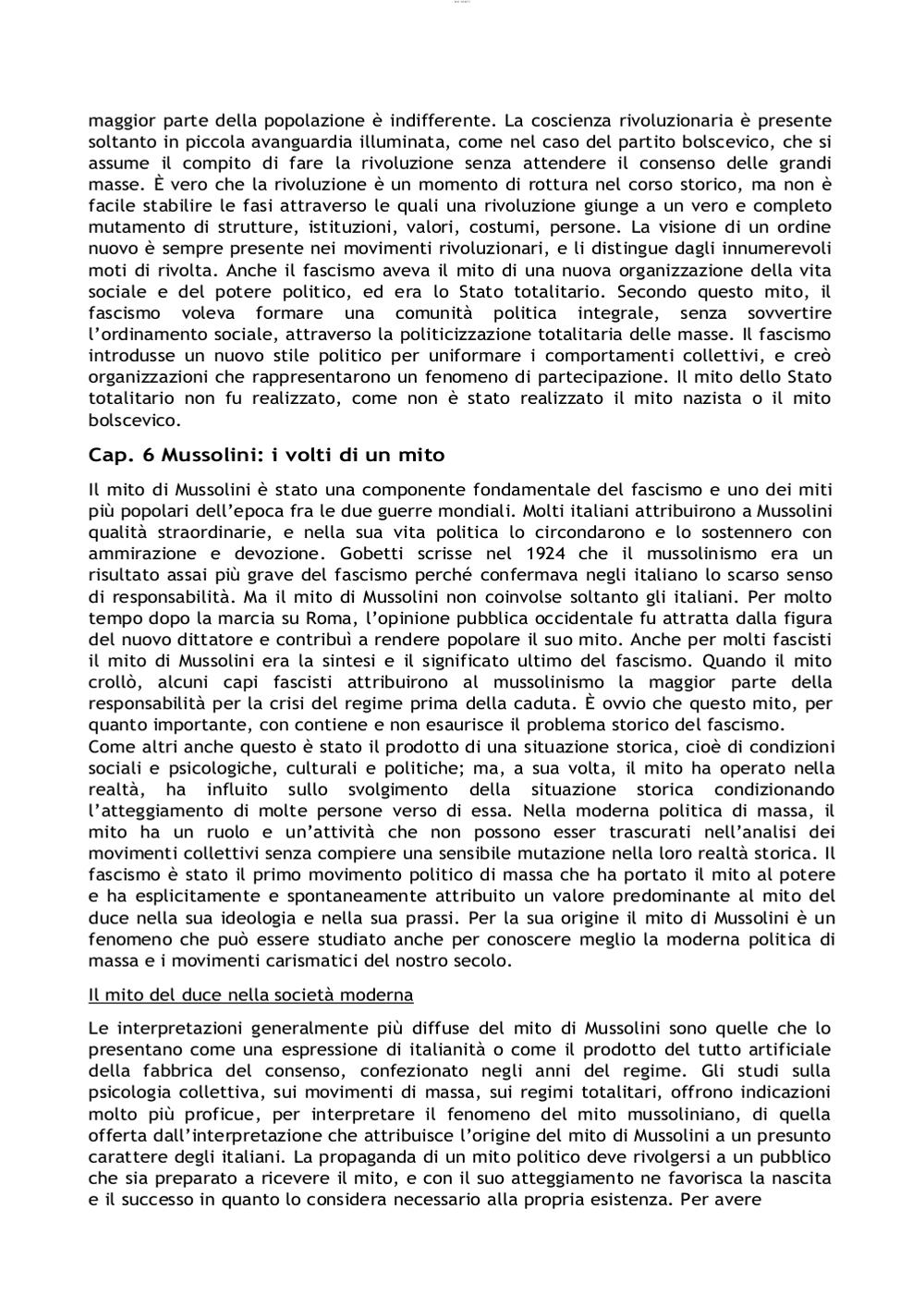 maggior parte della popolazione è indifferente. La coscienza rivoluzionaria è presente soltanto in piccola avanguardia illuminata, come nel caso del partito bolscevico, che si assume il compito di fare la rivoluzione senza attendere il consenso delle grandi masse. È vero che la rivoluzione è un momento di rottura nel corso storico, ma non è facile stabilire le fasi attraverso le quali una rivoluzione giunge a un vero e completo mutamento di strutture, istituzioni, valori, costumi, persone. La visione di un ordine nuovo è sempre presente nei movimenti rivoluzionari, e li distingue dagli innumerevoli moti di rivolta. Anche il fascismo aveva il mito di una nuova organizzazione della vita sociale e del potere politico, ed era lo Stato totalitario. Secondo questo mito, il fascismo voleva formare una comunità politica integrale, senza sovvertire l'ordinamento sociale, attraverso la politicizzazione totalitaria delle masse. Il fascismo introdusse un nuovo stile politico per uniformare i comportamenti collettivi, e creò organizzazioni che rappresentarono un fenomeno di partecipazione. Il mito dello Stato totalitario non fu realizzato, come non è stato realizzato il mito nazista o il mito bolscevico.

Cap. 6 Mussolini: i volti di un mito

Il mito di Mussolini è stato una componente fondamentale del fascismo e uno dei miti più popolari dell'epoca fra le due guerre mondiali. Molti italiani attribuirono a Mussolini qualità straordinarie, e nella sua vita politica lo circondarono e lo sostennero con ammirazione e devozione. Gobetti scrisse nel 1924 che il mussolinismo era un risultato assai più grave del fascismo perché confermava negli italiano lo scarso senso di responsabilità. Ma il mito di Mussolini non coinvolse soltanto gli italiani. Per molto tempo dopo la marcia su Roma, l'opinione pubblica occidentale fu attratta dalla figura del nuovo dittatore e contribuì a rendere popolare il suo mito. Anche per molti fascisti il mito di Mussolini era la sintesi e il significato ultimo del fascismo. Quando il mito crollò, alcuni capi fascisti attribuirono al mussolinismo la maggior parte della responsabilità per la crisi del regime prima della caduta. È ovvio che questo mito, per quanto importante, con contiene e non esaurisce il problema storico del fascismo.
Come altri anche questo è stato il prodotto di una situazione storica, cioè di condizioni sociali e psicologiche, culturali e politiche; ma, a sua volta, il mito ha operato nella realtà, ha influito sullo svolgimento della situazione storica condizionando l'atteggiamento di molte persone verso di essa. Nella moderna politica di massa, il mito ha un ruolo e un'attività che non possono esser trascurati nell'analisi dei movimenti collettivi senza compiere una sensibile mutazione nella loro realtà storica. Il fascismo è stato il primo movimento politico di massa che ha portato il mito al potere e ha esplicitamente e spontaneamente attribuito un valore predominante al mito del duce nella sua ideologia e nella sua prassi. Per la sua origine il mito di Mussolini è un fenomeno che può essere studiato anche per conoscere meglio la moderna politica di massa e i movimenti carismatici del nostro secolo.

Il mito del duce nella società moderna

Le interpretazioni generalmente più diffuse del mito di Mussolini sono quelle che lo presentano come una espressione di italianità o come il prodotto del tutto artificiale della fabbrica del consenso, confezionato negli anni del regime. Gli studi sulla psicologia collettiva, sui movimenti di massa, sui regimi totalitari, offrono indicazioni molto più proficue, per interpretare il fenomeno del mito mussoliniano, di quella offerta dall'interpretazione che attribuisce l'origine del mito di Mussolini a un presunto carattere degli italiani. La propaganda di un mito politico deve rivolgersi a un pubblico che sia preparato a ricevere il mito, e con il suo atteggiamento ne favorisca la nascita e il successo in quanto lo considera necessario alla propria esistenza. Per avere